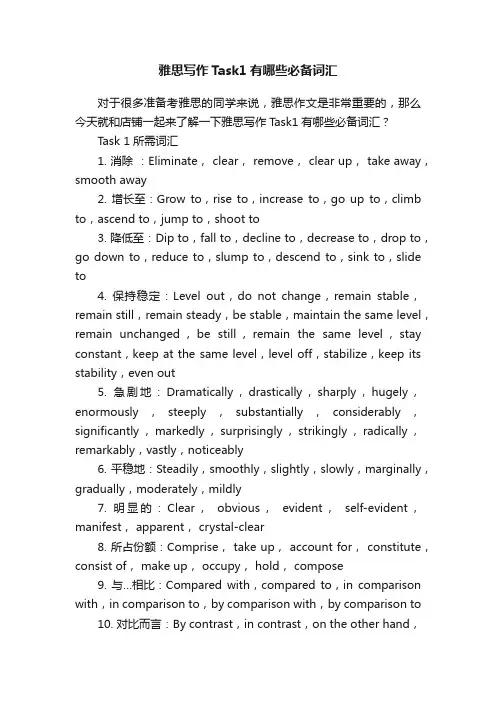 雅思写作 Task1 有哪些必备词汇

对于很多准备考雅思的同学来说，雅思作文是非常重要的，那么今天就和店铺一起来了解一下雅思写作 Task1 有哪些必备词汇？

Task 1 所需词汇

1. 消除 ：Eliminate， clear， remove， clear up， take away，smooth away

2. 增长至：Grow to，rise to，increase to，go up to，climb to，ascend to，jump to，shoot to

3. 降低至：Dip to，fall to，decline to，decrease to，drop to，go down to，reduce to，slump to，descend to，sink to，slide to

4. 保持稳定：Level out，do not change，remain stable，remain still，remain steady，be stable，maintain the same level，remain unchanged，be still，remain the same level，stay constant，keep at the same level，level off，stabilize，keep its stability，even out

5. 急剧地：Dramatically，drastically，sharply，hugely，enormously，steeply，substantially，considerably，significantly，markedly，surprisingly，strikingly，radically，remarkably，vastly，noticeably

6. 平稳地：Steadily，smoothly，slightly，slowly，marginally，gradually，moderately，mildly

7. 明显的：Clear， obvious， evident， self-evident，manifest， apparent， crystal-clear

8. 所占份额：Comprise， take up， account for， constitute，consist of， make up， occupy， hold， compose

9. 与...相比：Compared with，compared to，in comparison with，in comparison to，by comparison with，by comparison to

10. 对比而言：By contrast，in contrast，on the other hand，